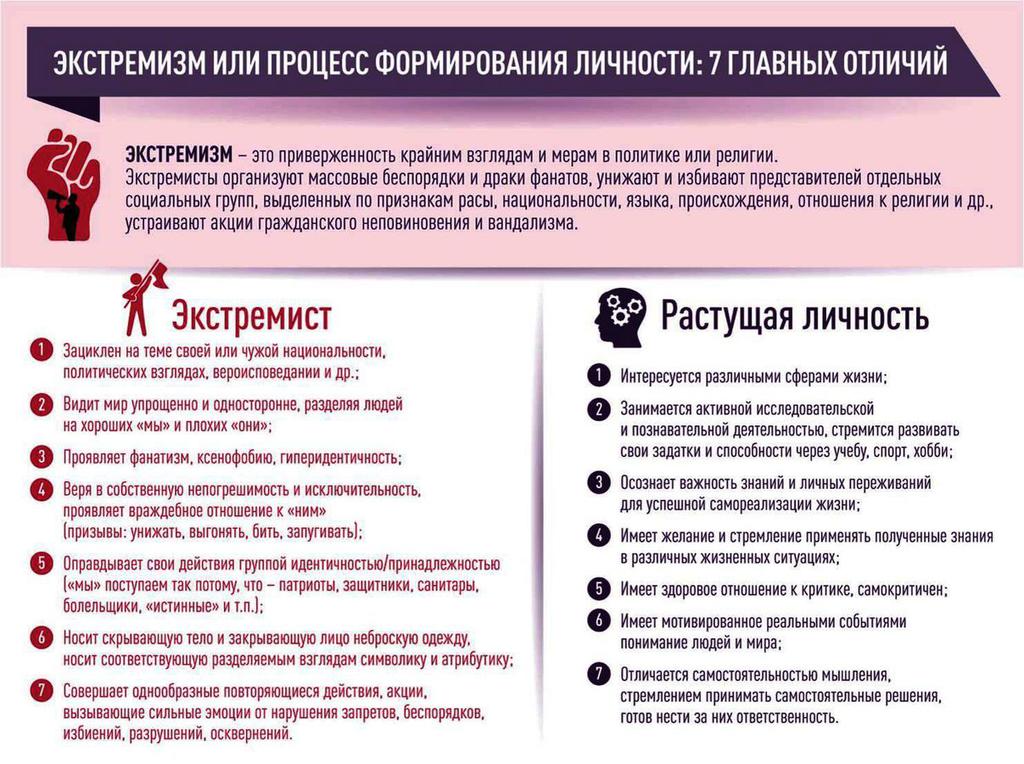 ЭКСТРЕМИЗМ ИЛИ ПРОЦЕСС ФОРМИРОВАНИЯ ЛИЧНОСТИ: 7 ГЛАВНЫХ ОТЛИЧИЙ

ЭКСТРЕМИЗМ – это приверженность крайним взглядам и мерам в политике или религии. Экстремисты организуют массовые беспорядки и драки фанатов, унижают и избивают представителей отдельных социальных групп, выделенных по признакам расы, национальности, языка, происхождения, отношения к религии и др., устраивают акции гражданского неповиновения и вандализма.

Экстремист

1 Зациклен на теме своей или чужой национальности, политических взглядах, вероисповедании и др.;

2 Видит мир упрощенно и односторонне, разделяя людей на хороших «мы» и плохих «они»;

3 Проявляет фанатизм, ксенофобию, гиперидентичность;

4 Веря в собственную непогрешимость и исключительность, проявляет враждебное отношение к «ним» (призывы: унижать, выгонять, бить, запугивать);

5 Оправдывает свои действия группой идентичностью/принадлежностью («мы» поступаем так потому, что – патриоты, защитники, санитары, болельщики, «истинные» и т.п.);

6 Носит скрывающую тело и закрывающую лицо неброскую одежду, носит соответствующую разделяемым взглядам символику и атрибутику;

7 Совершает однообразные повторяющиеся действия, акции, вызывающие сильные эмоции от нарушения запретов, беспорядков, избиений, разрушений, осквернений.

Растущая личность

1 Интересуется различными сферами жизни;

2 Занимается активной исследовательской и познавательной деятельностью, стремится развивать свои задатки и способности через учебу, спорт, хобби;

3 Осознает важность знаний и личных переживаний для успешной самореализации жизни;

4 Имеет желание и стремление применять полученные знания в различных жизненных ситуациях;

5 Имеет здоровое отношение к критике, самокритичен;

6 Имеет мотивированное реальными событиями понимание людей и мира;

7 Отличается самостоятельностью мышления, стремлением принимать самостоятельные решения, готов нести за них ответственность.